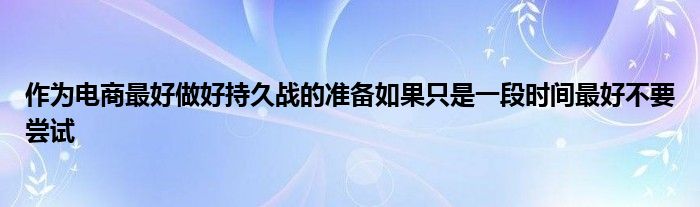 作为电商最好做好持久战的准备如果只是一段时间最好不要尝试